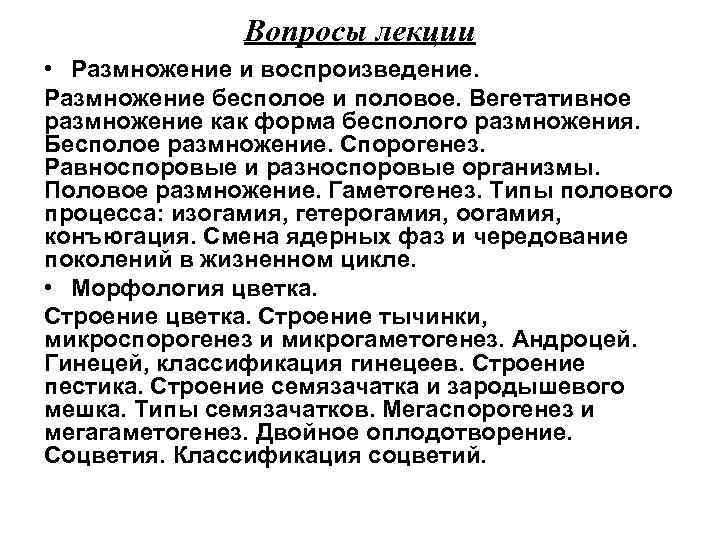 Вопросы лекции

• Размножение и воспроизведение.

Размножение бесполое и половое. Вегетативное размножение как форма бесполого размножения. Бесполое размножение. Спорогенез. Равноспоровые и разноспоровые организмы. Половое размножение. Гаметогенез. Типы полового процесса: изогамия, гетерогамия, оогамия, конъюгация. Смена ядерных фаз и чередование поколений в жизненном цикле.

• Морфология цветка.

Строение цветка. Строение тычинки, микроспорогенез и микрогаметогенез. Андроцей. Гинецей, классификация гинецеев. Строение пестика. Строение семязачатка и зародышевого мешка. Типы семязачатков. Мегаспорогенез и мегагаметогенез. Двойное оплодотворение. Соцветия. Классификация соцветий.